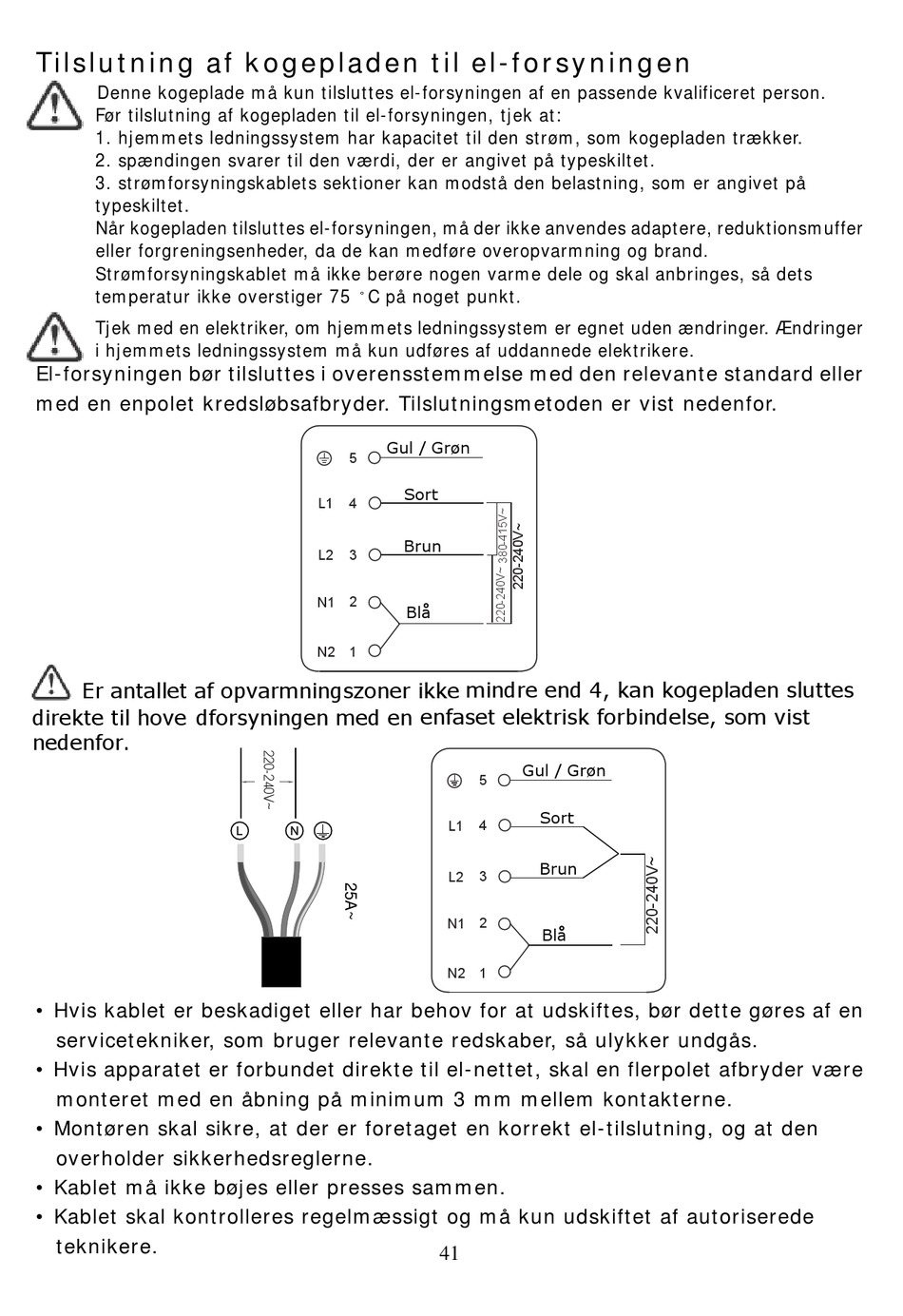 Tilslutning af kogepladen til el-forsyningen

Denne kogeplade må kun tilsluttes el-forsyningen af en passende kvalificeret person.
Før tilslutning af kogepladen til el-forsyningen, tjek at:
1. hjemmets ledningssystem har kapacitet til den strøm, som kogepladen trækker.
2. spændingen svarer til den værdi, der er angivet på typeskiltet.
3. strømforsyningskablets sektioner kan modstå den belastning, som er angivet på typeskiltet.
Når kogepladen tilsluttes el-forsyningen, må der ikke anvendes adaptere, reduktionsmuffer eller forgreningsenheder, da de kan medføre overopvarmning og brand.
Strømforsyningskablet må ikke berøre nogen varme dele og skal anbringes, så dets temperatur ikke overstiger 75 °C på noget punkt.

Tjek med en elektriker, om hjemmets ledningssystem er egnet uden ændringer. Ændringer i hjemmets ledningssystem må kun udføres af uddannede elektrikere.

El-forsyningen bør tilsluttes i overensstemmelse med den relevante standard eller med en enpolet kredsløbsafbryder. Tilslutningsmetoden er vist nedenfor.

5 Gul / Grøn
L1 4 Sort
L2 3 Brun
N1 2 Blå
N2 1
220-240V~ 380-415V~
220-240V~

Er antallet af opvarmningszoner ikke mindre end 4, kan kogepladen sluttes direkte til hove dforsyningen med en enfaset elektrisk forbindelse, som vist nedenfor.

220-240V~
L N
25A~

5 Gul / Grøn
L1 4 Sort
L2 3 Brun
N1 2 Blå
N2 1
220-240V~

• Hvis kablet er beskadiget eller har behov for at udskiftes, bør dette gøres af en servicetekniker, som bruger relevante redskaber, så ulykker undgås.
• Hvis apparatet er forbundet direkte til el-nettet, skal en flerpolet afbryder være monteret med en åbning på minimum 3 mm mellem kontakterne.
• Montøren skal sikre, at der er foretaget en korrekt el-tilslutning, og at den overholder sikkerhedsreglerne.
• Kablet må ikke bøjes eller presses sammen.
• Kablet skal kontrolleres regelmæssigt og må kun udskiftet af autoriserede teknikere.

41